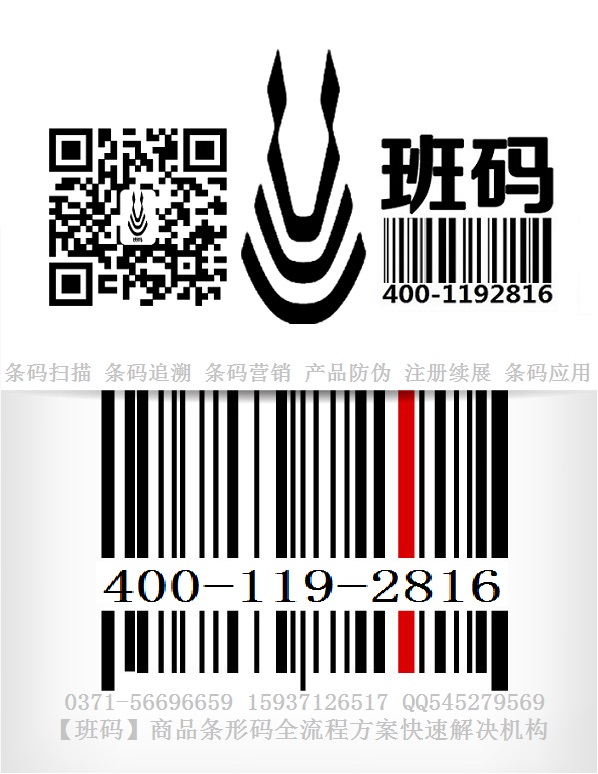 班码
400-1192816

条码扫描 条码追溯 条码营销 产品防伪 注册续展 条码应用

400-119-2816

0371-56696659 15937126517 QQ545279569
【班码】商品条形码全流程方案快速解决机构